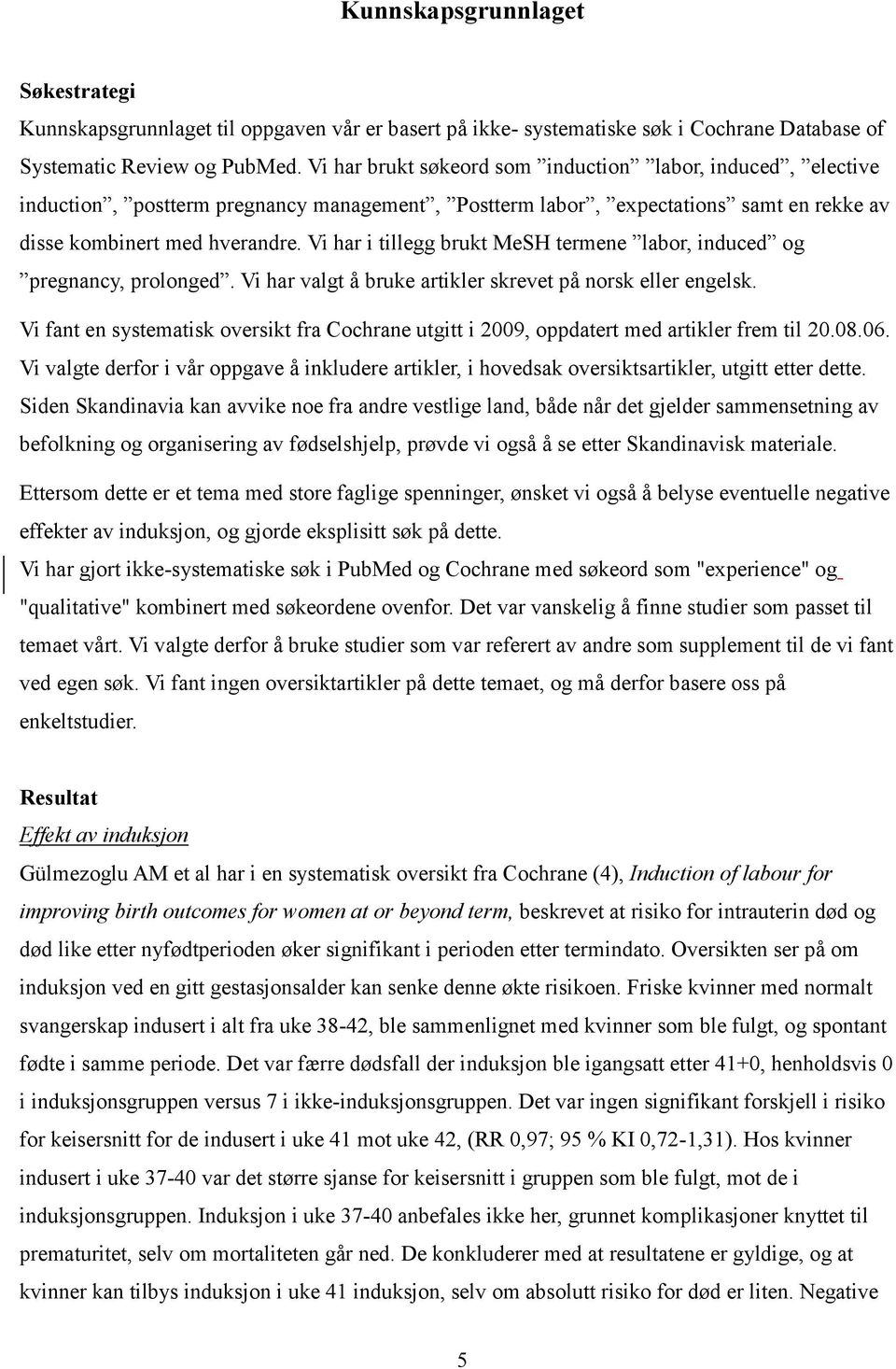 Kunnskapsgrunnlaget

Søkestrategi

Kunnskapsgrunnlaget til oppgaven vår er basert på ikke- systematiske søk i Cochrane Database of Systematic Review og PubMed. Vi har brukt søkeord som ”induction” ”labor, induced”, ”elective induction”, ”postterm pregnancy management”, ”Postterm labor”, ”expectations” samt en rekke av disse kombinert med hverandre. Vi har i tillegg brukt MeSH termene ”labor, induced” og ”pregnancy, prolonged”. Vi har valgt å bruke artikler skrevet på norsk eller engelsk.

Vi fant en systematisk oversikt fra Cochrane utgitt i 2009, oppdatert med artikler frem til 20.08.06. Vi valgte derfor i vår oppgave å inkludere artikler, i hovedsak oversiktsartikler, utgitt etter dette. Siden Skandinavia kan avvike noe fra andre vestlige land, både når det gjelder sammensetning av befolkning og organisering av fødselshjelp, prøvde vi også å se etter Skandinavisk materiale.

Ettersom dette er et tema med store faglige spenninger, ønsket vi også å belyse eventuelle negative effekter av induksjon, og gjorde eksplisitt søk på dette.

Vi har gjort ikke-systematiske søk i PubMed og Cochrane med søkeord som "experience" og "qualitative" kombinert med søkeordene ovenfor. Det var vanskelig å finne studier som passet til temaet vårt. Vi valgte derfor å bruke studier som var referert av andre som supplement til de vi fant ved egen søk. Vi fant ingen oversiktartikler på dette temaet, og må derfor basere oss på enkeltstudier.

Resultat

Effekt av induksjon

Gülmezoglu AM et al har i en systematisk oversikt fra Cochrane (4), Induction of labour for improving birth outcomes for women at or beyond term, beskrevet at risiko for intrauterin død og død like etter nyfødtperioden øker signifikant i perioden etter termindato. Oversikten ser på om induksjon ved en gitt gestasjonsalder kan senke denne økte risikoen. Friske kvinner med normalt svangerskap indusert i alt fra uke 38-42, ble sammenlignet med kvinner som ble fulgt, og spontant fødte i samme periode. Det var færre dødsfall der induksjon ble igangsatt etter 41+0, henholdsvis 0 i induksjonsgruppen versus 7 i ikke-induksjonsgruppen. Det var ingen signifikant forskjell i risiko for keisersnitt for de indusert i uke 41 mot uke 42, (RR 0,97; 95 % KI 0,72-1,31). Hos kvinner indusert i uke 37-40 var det større sjanse for keisersnitt i gruppen som ble fulgt, mot de i induksjonsgruppen. Induksjon i uke 37-40 anbefales ikke her, grunnet komplikasjoner knyttet til prematuritet, selv om mortaliteten går ned. De konkluderer med at resultatene er gyldige, og at kvinner kan tilbys induksjon i uke 41 induksjon, selv om absolutt risiko for død er liten. Negative

5